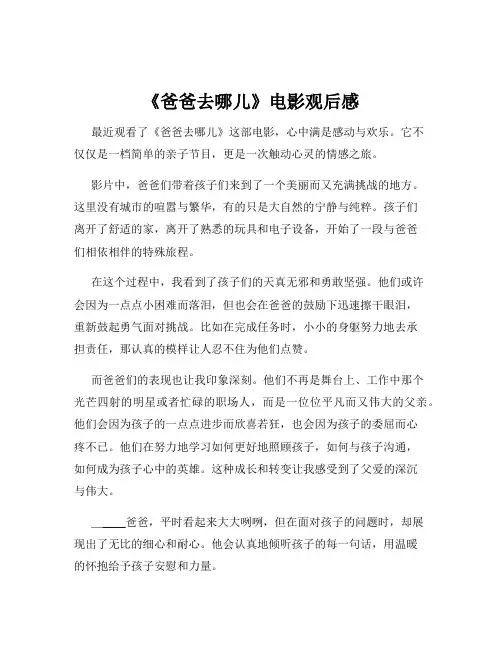 《爸爸去哪儿》电影观后感

最近观看了《爸爸去哪儿》这部电影，心中满是感动与欢乐。它不仅仅是一档简单的亲子节目，更是一次触动心灵的情感之旅。

影片中，爸爸们带着孩子们来到了一个美丽而又充满挑战的地方。这里没有城市的喧嚣与繁华，有的只是大自然的宁静与纯粹。孩子们离开了舒适的家，离开了熟悉的玩具和电子设备，开始了一段与爸爸们相依相伴的特殊旅程。

在这个过程中，我看到了孩子们的天真无邪和勇敢坚强。他们或许会因为一点点小困难而落泪，但也会在爸爸的鼓励下迅速擦干眼泪，重新鼓起勇气面对挑战。比如在完成任务时，小小的身躯努力地去承担责任，那认真的模样让人忍不住为他们点赞。

而爸爸们的表现也让我印象深刻。他们不再是舞台上、工作中那个光芒四射的明星或者忙碌的职场人，而是一位位平凡而又伟大的父亲。他们会因为孩子的一点点进步而欣喜若狂，也会因为孩子的委屈而心疼不已。他们在努力地学习如何更好地照顾孩子，如何与孩子沟通，如何成为孩子心中的英雄。这种成长和转变让我感受到了父爱的深沉与伟大。

______爸爸，平时看起来大大咧咧，但在面对孩子的问题时，却展现出了无比的细心和耐心。他会认真地倾听孩子的每一句话，用温暖的怀抱给予孩子安慰和力量。